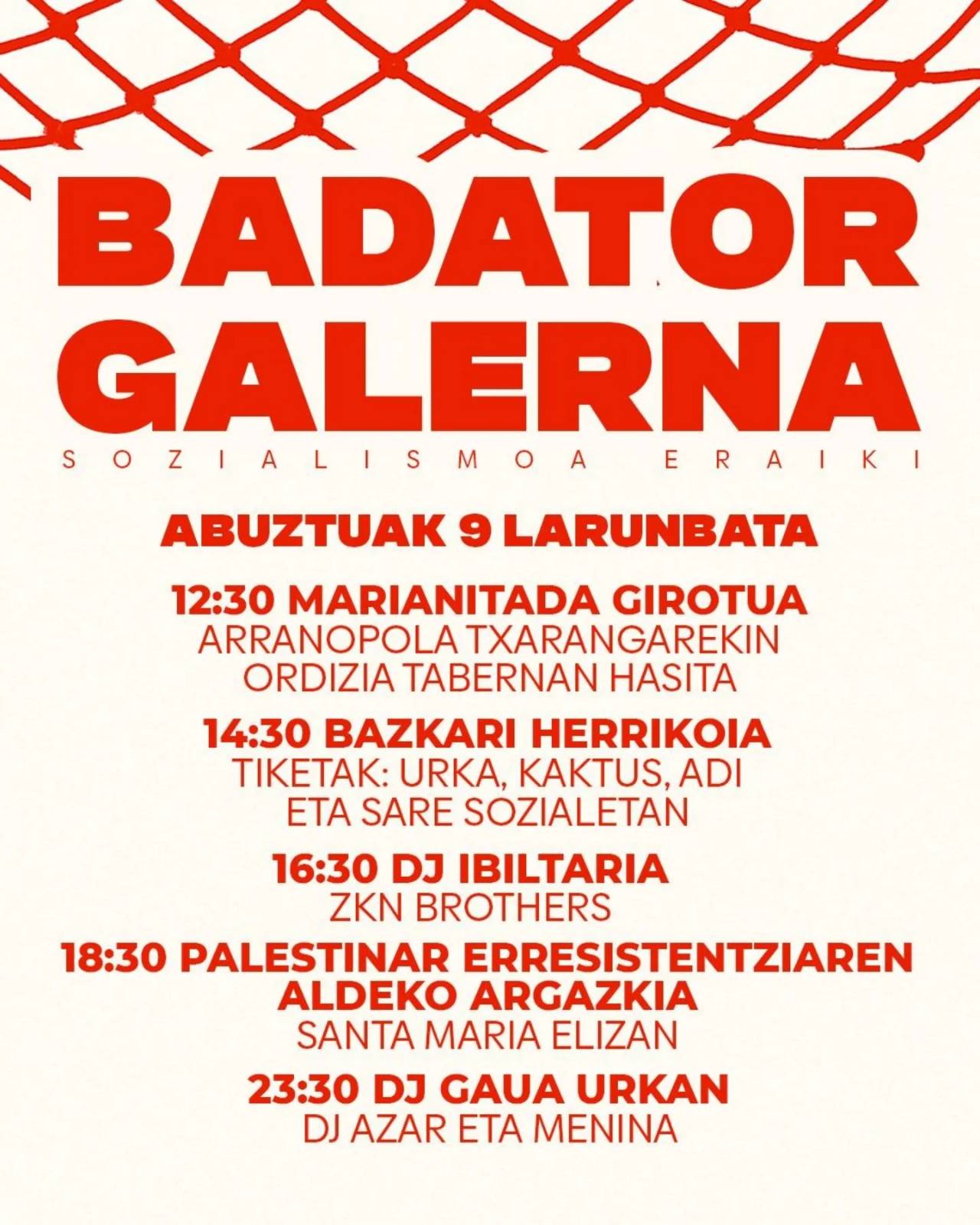 BADATOR GALERNA

SOZIALISMOA ERAIKI

ABUZTUAK 9 LARUNBATA

12:30 MARIANITADA GIROTUA
ARRANOPOLA TXARANGAREKIN
ORDIZIA TABERNAN HASITA

14:30 BAZKARI HERRIKOIA
TIKETAK: URKA, KAKTUS, ADI
ETA SARE SOZIALETAN

16:30 DJ IBILTARIA
ZKN BROTHERS

18:30 PALESTINAR ERRESISTENTZIAREN ALDEKO ARGAZKIA
SANTA MARIA ELIZAN

23:30 DJ GAUA URKAN
DJ AZAR ETA MENINA